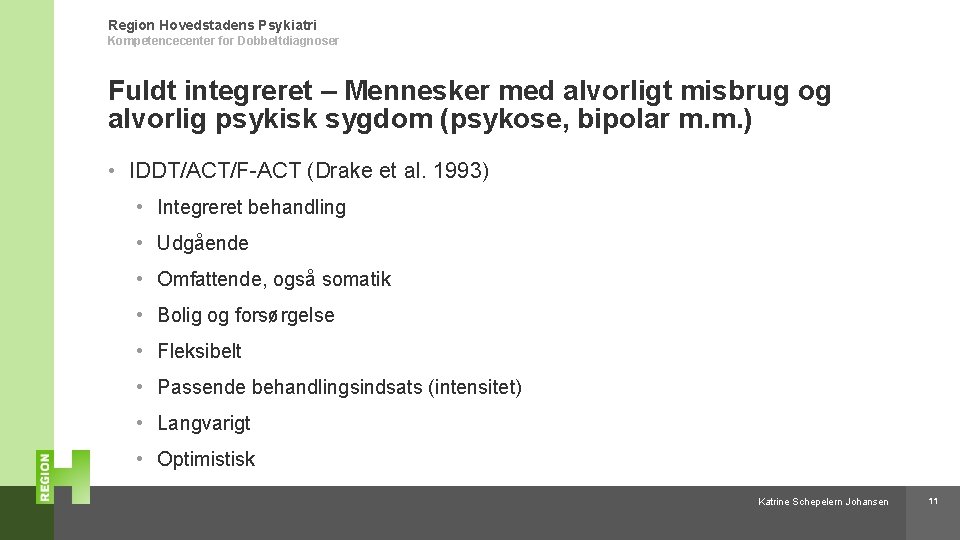 Region Hovedstadens Psykiatri
Kompetencecenter for Dobbeltdiagnoser

Fuldt integreret – Mennesker med alvorligt misbrug og alvorlig psykisk sygdom (psykose, bipolar m.m.)

• IDDT/ACT/F-ACT (Drake et al. 1993)
• Integreret behandling
• Udgående
• Omfattende, også somatik
• Bolig og forsørgelse
• Fleksibelt
• Passende behandlingsindsats (intensitet)
• Langvarigt
• Optimistisk

REGION H

Katrine Schepelern Johansen

11